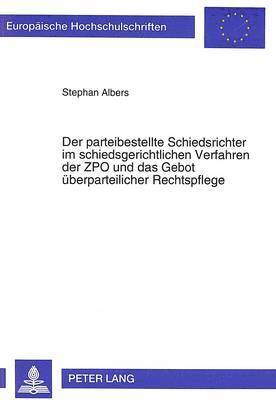 Europäische Hochschulschriften

Stephan Albers

Der parteibestellte Schiedsrichter im schiedsgerichtlichen Verfahren der ZPO und das Gebot überparteilicher Rechtspflege

PETER LANG